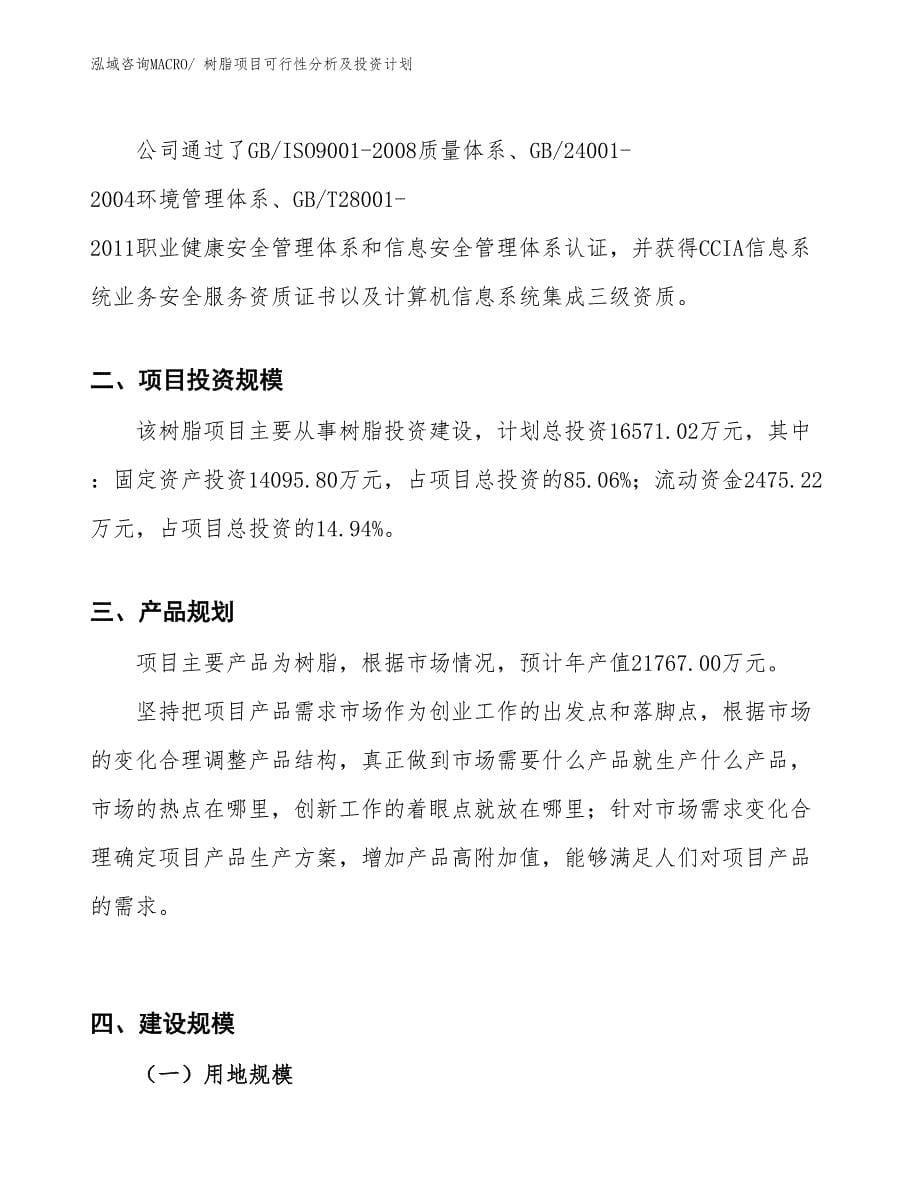 泓域咨询MACRO/ 树脂项目可行性分析及投资计划

公司通过了GB/ISO9001-2008质量体系、GB/24001-2004环境管理体系、GB/T28001-2011职业健康安全管理体系和信息安全管理体系认证，并获得CCIA信息系统业务安全服务资质证书以及计算机信息系统集成三级资质。

二、项目投资规模

该树脂项目主要从事树脂投资建设，计划总投资16571.02万元，其中：固定资产投资14095.80万元，占项目总投资的85.06%；流动资金2475.22万元，占项目总投资的14.94%。

三、产品规划

项目主要产品为树脂，根据市场情况，预计年产值21767.00万元。

坚持把项目产品需求市场作为创业工作的出发点和落脚点，根据市场的变化合理调整产品结构，真正做到市场需要什么产品就生产什么产品，市场的热点在哪里，创新工作的着眼点就放在哪里；针对市场需求变化合理确定项目产品生产方案，增加产品高附加值，能够满足人们对项目产品的需求。

四、建设规模

（一）用地规模